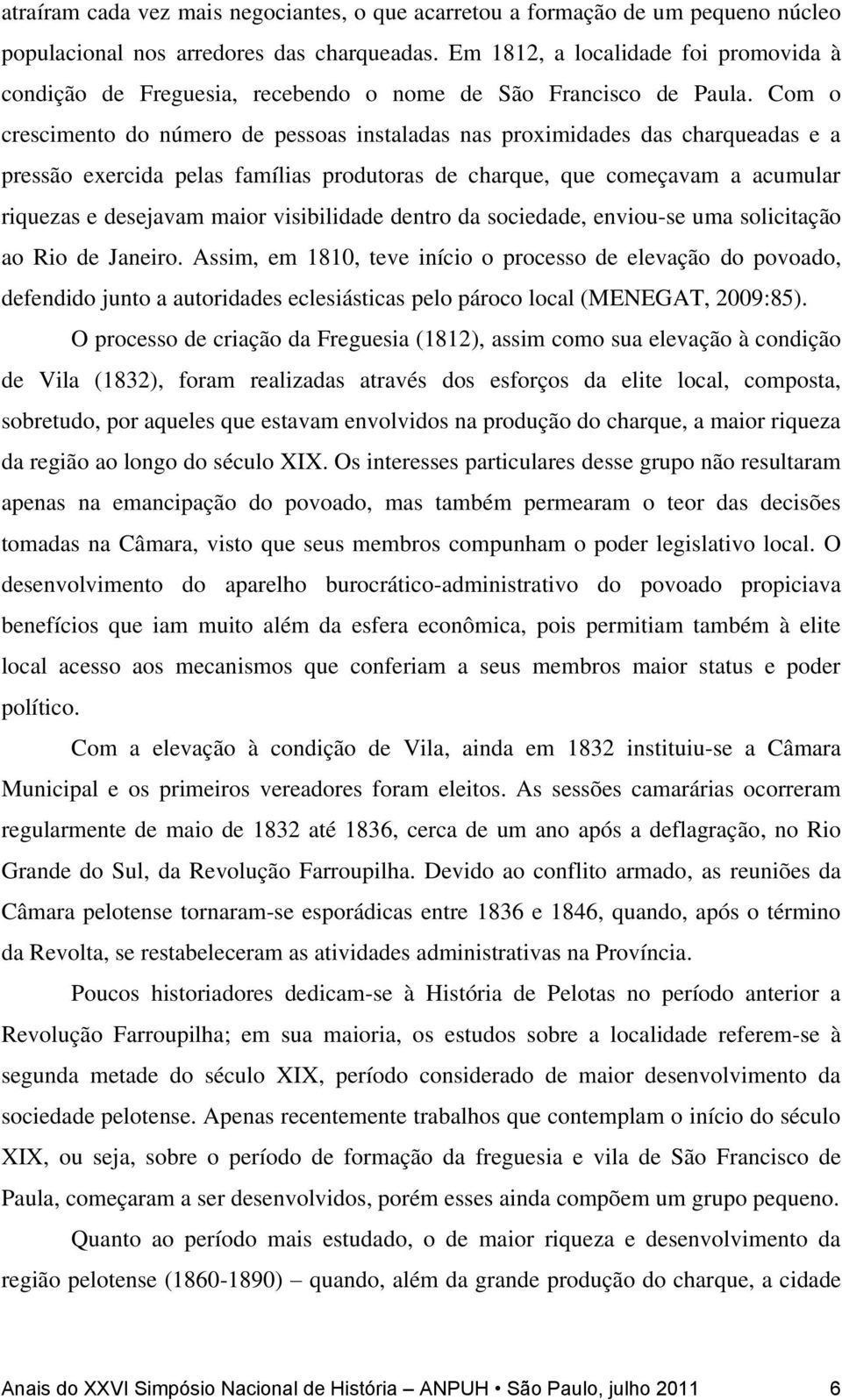 atraíram cada vez mais negociantes, o que acarretou a formação de um pequeno núcleo populacional nos arredores das charqueadas. Em 1812, a localidade foi promovida à condição de Freguesia, recebendo o nome de São Francisco de Paula. Com o crescimento do número de pessoas instaladas nas proximidades das charqueadas e a pressão exercida pelas famílias produtoras de charque, que começavam a acumular riquezas e desejavam maior visibilidade dentro da sociedade, enviou-se uma solicitação ao Rio de Janeiro. Assim, em 1810, teve início o processo de elevação do povoado, defendido junto a autoridades eclesiásticas pelo pároco local (MENEGAT, 2009:85).

O processo de criação da Freguesia (1812), assim como sua elevação à condição de Vila (1832), foram realizadas através dos esforços da elite local, composta, sobretudo, por aqueles que estavam envolvidos na produção do charque, a maior riqueza da região ao longo do século XIX. Os interesses particulares desse grupo não resultaram apenas na emancipação do povoado, mas também permearam o teor das decisões tomadas na Câmara, visto que seus membros compunham o poder legislativo local. O desenvolvimento do aparelho burocrático-administrativo do povoado propiciava benefícios que iam muito além da esfera econômica, pois permitiam também à elite local acesso aos mecanismos que conferiam a seus membros maior status e poder político.

Com a elevação à condição de Vila, ainda em 1832 instituiu-se a Câmara Municipal e os primeiros vereadores foram eleitos. As sessões camarárias ocorreram regularmente de maio de 1832 até 1836, cerca de um ano após a deflagração, no Rio Grande do Sul, da Revolução Farroupilha. Devido ao conflito armado, as reuniões da Câmara pelotense tornaram-se esporádicas entre 1836 e 1846, quando, após o término da Revolta, se restabeleceram as atividades administrativas na Província.

Poucos historiadores dedicam-se à História de Pelotas no período anterior a Revolução Farroupilha; em sua maioria, os estudos sobre a localidade referem-se à segunda metade do século XIX, período considerado de maior desenvolvimento da sociedade pelotense. Apenas recentemente trabalhos que contemplam o início do século XIX, ou seja, sobre o período de formação da freguesia e vila de São Francisco de Paula, começaram a ser desenvolvidos, porém esses ainda compõem um grupo pequeno.

Quanto ao período mais estudado, o de maior riqueza e desenvolvimento da região pelotense (1860-1890) – quando, além da grande produção do charque, a cidade

Anais do XXVI Simpósio Nacional de História – ANPUH • São Paulo, julho 2011 6